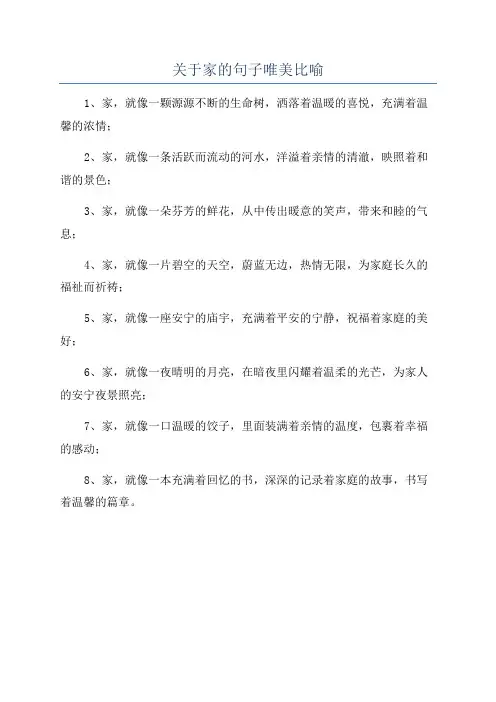 关于家的句子唯美比喻

1、家，就像一颗源源不断的生命树，洒落着温暖的喜悦，充满着温馨的浓情；

2、家，就像一条活跃而流动的河水，洋溢着亲情的清澈，映照着和谐的景色；

3、家，就像一朵芬芳的鲜花，从中传出暖意的笑声，带来和睦的气息；

4、家，就像一片碧空的天空，蔚蓝无边，热情无限，为家庭长久的福祉而祈祷；

5、家，就像一座安宁的庙宇，充满着平安的宁静，祝福着家庭的美好；

6、家，就像一夜晴明的月亮，在暗夜里闪耀着温柔的光芒，为家人的安宁夜景照亮；

7、家，就像一口温暖的饺子，里面装满着亲情的温度，包裹着幸福的感动；

8、家，就像一本充满着回忆的书，深深的记录着家庭的故事，书写着温馨的篇章。